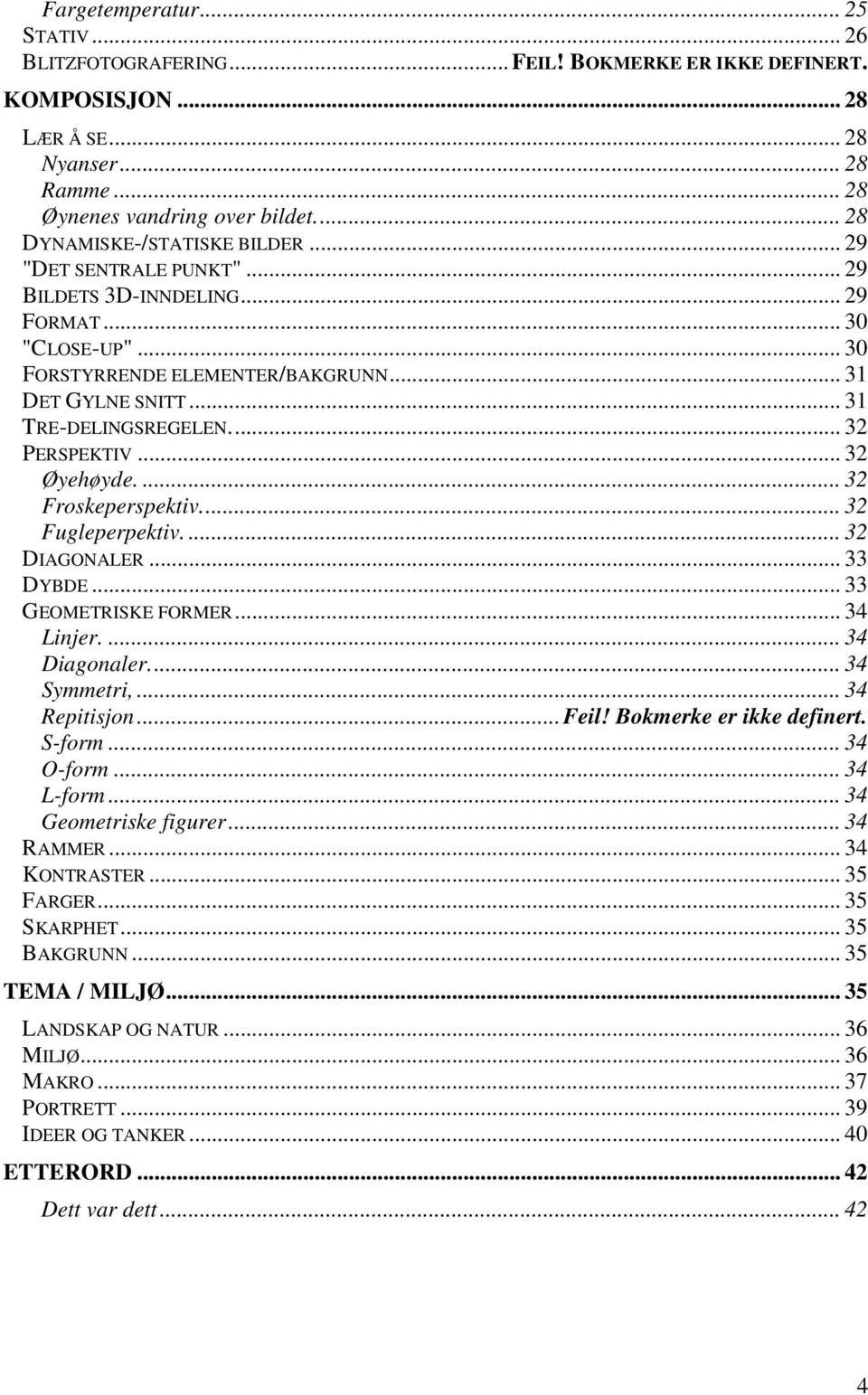 Fargetemperatur ... 25
STATIV ... 26
BLITZFOTOGRAFERING ... FEIL! BOKMERKE ER IKKE DEFINERT.

KOMPOSISJON ... 28

LÆR Å SE ... 28
Nyanser ... 28
Ramme ... 28
Øynenes vandring over bildet. ... 28
DYNAMISKE-/STATISKE BILDER ... 29
"DET SENTRALE PUNKT" ... 29
BILDETS 3D-INNDELING ... 29
FORMAT ... 30
"CLOSE-UP" ... 30
FORSTYRRENDE ELEMENTER/BAKGRUNN ... 31
DET GYLNE SNITT ... 31
TRE-DELINGSREGELEN. ... 32
PERSPEKTIV ... 32
Øyehøyde. ... 32
Froskeperspektiv. ... 32
Fugleperpektiv. ... 32
DIAGONALER ... 33
DYBDE ... 33
GEOMETRISKE FORMER ... 34
Linjer. ... 34
Diagonaler. ... 34
Symmetri, ... 34
Repitisjon ... Feil! Bokmerke er ikke definert.
S-form ... 34
O-form ... 34
L-form ... 34
Geometriske figurer ... 34
RAMMER ... 34
KONTRASTER ... 35
FARGER ... 35
SKARPHET ... 35
BAKGRUNN ... 35

TEMA / MILJØ ... 35

LANDSKAP OG NATUR ... 36
MILJØ ... 36
MAKRO ... 37
PORTRETT ... 39
IDEER OG TANKER ... 40

ETTERORD ... 42

Dett var dett ... 42

4